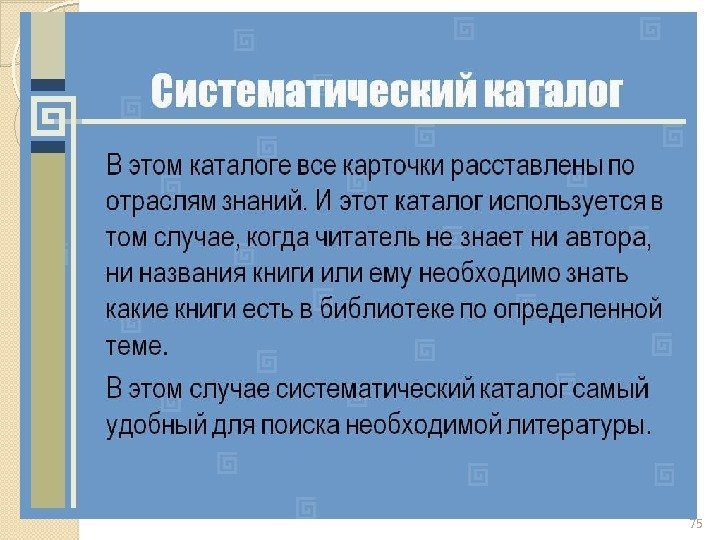 Систематический каталог

В этом каталоге все карточки расставлены по отраслям знаний. И этот каталог используется в том случае, когда читатель не знает ни автора, ни названия книги или ему необходимо знать какие книги есть в библиотеке по определенной теме.

В этом случае систематический каталог самый удобный для поиска необходимой литературы.

75